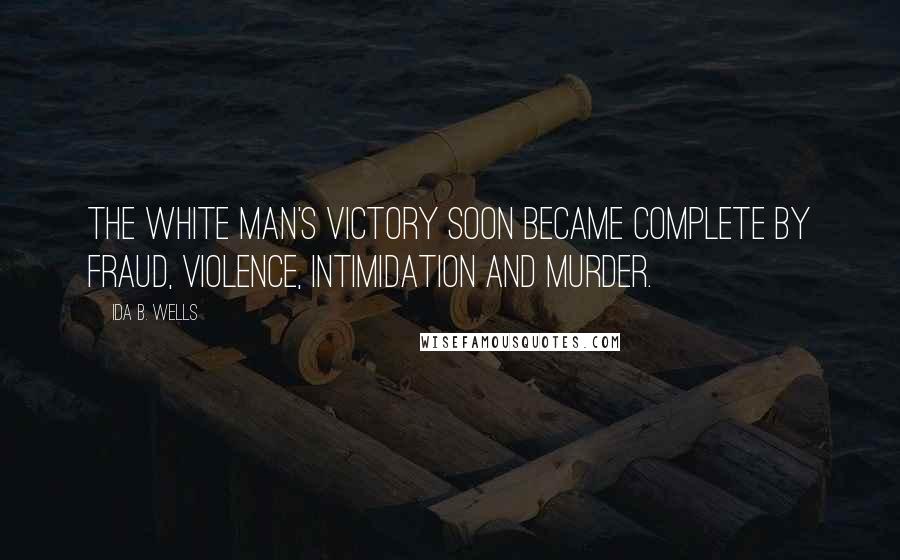 THE WHITE MAN'S VICTORY SOON BECAME COMPLETE BY FRAUD, VIOLENCE, INTIMIDATION AND MURDER.

IDA B. WELLS

WISEFAMOUSQUOTES.COM